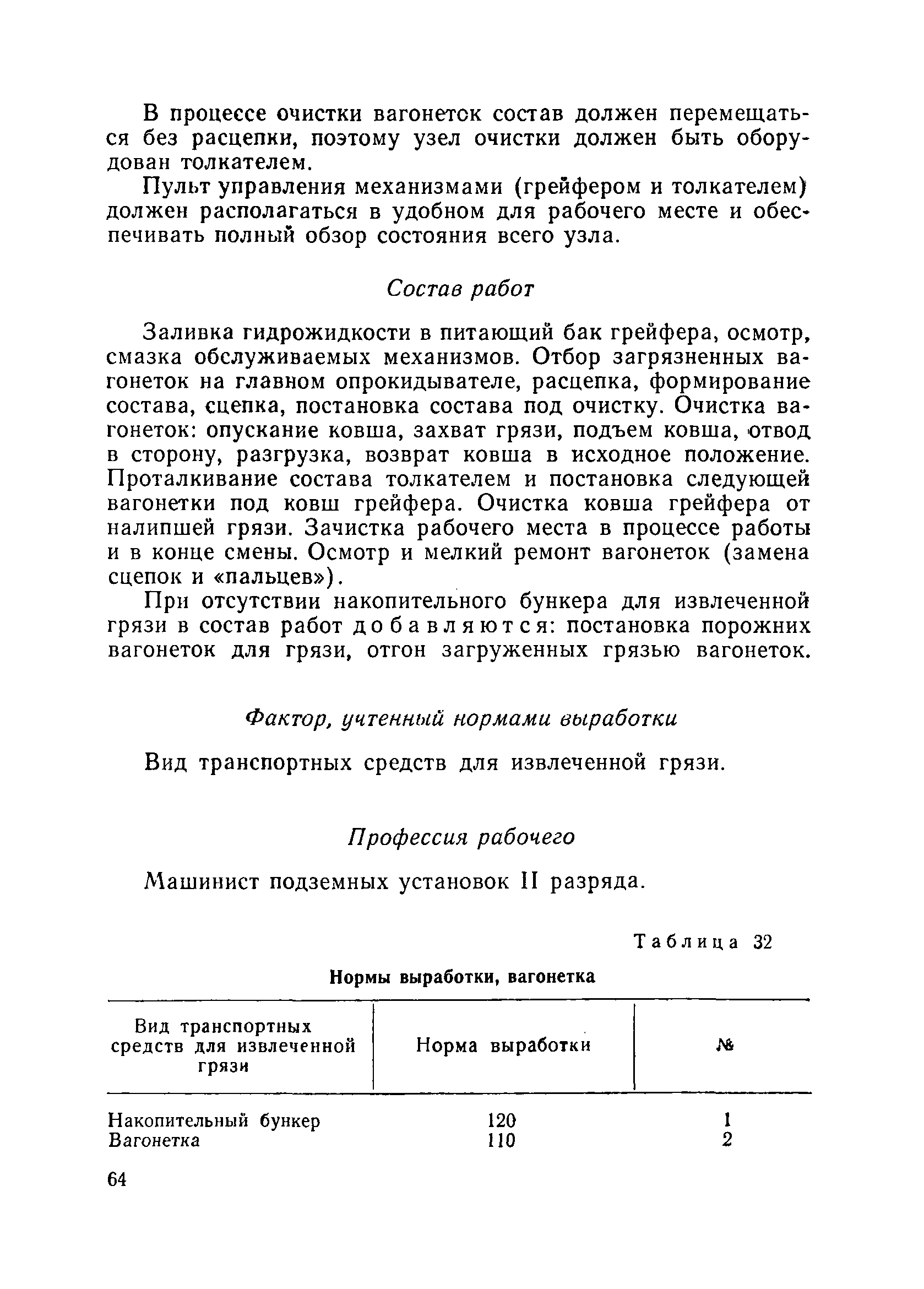 В процессе очистки вагонеток состав должен перемещаться без расцепки, поэтому узел очистки должен быть оборудован толкателем.

Пульт управления механизмами (грейфером и толкателем) должен располагаться в удобном для рабочего месте и обеспечивать полный обзор состояния всего узла.

Состав работ

Заливка гидрожидкости в питающий бак грейфера, осмотр, смазка обслуживаемых механизмов. Отбор загрязненных вагонеток на главном опрокидывателе, расцепка, формирование состава, сцепка, постановка состава под очистку. Очистка вагонеток: опускание ковша, захват грязи, подъем ковша, отвод в сторону, разгрузка, возврат ковша в исходное положение. Проталкивание состава толкателем и постановка следующей вагонетки под ковш грейфера. Очистка ковша грейфера от налипшей грязи. Зачистка рабочего места в процессе работы и в конце смены. Осмотр и мелкий ремонт вагонеток (замена сцепок и «пальцев»).

При отсутствии накопительного бункера для извлеченной грязи в состав работ добавляются: постановка порожних вагонеток для грязи, отгон загруженных грязью вагонеток.

Фактор, учтенный нормами выработки

Вид транспортных средств для извлеченной грязи.

Профессия рабочего

Машинист подземных установок II разряда.

Таблица 32

Нормы выработки, вагонетка

| Вид транспортных средств для извлеченной грязи | Норма выработки | № |
|---|---|---|
| Накопительный бункер | 120 | 1 |
| Вагонетка | 110 | 2 |

64